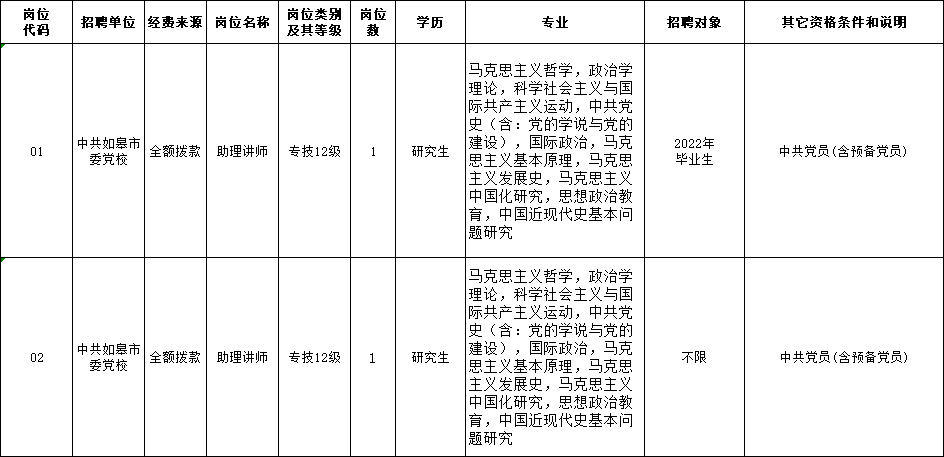 | 岗位代码 | 招聘单位 | 经费来源 | 岗位名称 | 岗位类别及其等级 | 岗位数 | 学历 | 专业 | 招聘对象 | 其它资格条件和说明 |
|---|---|---|---|---|---|---|---|---|---|
| 01 | 中共如皋市委党校 | 全额拨款 | 助理讲师 | 专技12级 | 1 | 研究生 | 马克思主义哲学，政治学理论，科学社会主义与国际共产主义运动，中共党史（含：党的学说与党的建设），国际政治，马克思主义基本原理，马克思主义发展史，马克思主义中国化研究，思想政治教育，中国近现代史基本问题研究 | 2022年毕业生 | 中共党员(含预备党员) |
| 02 | 中共如皋市委党校 | 全额拨款 | 助理讲师 | 专技12级 | 1 | 研究生 | 马克思主义哲学，政治学理论，科学社会主义与国际共产主义运动，中共党史（含：党的学说与党的建设），国际政治，马克思主义基本原理，马克思主义发展史，马克思主义中国化研究，思想政治教育，中国近现代史基本问题研究 | 不限 | 中共党员(含预备党员) |